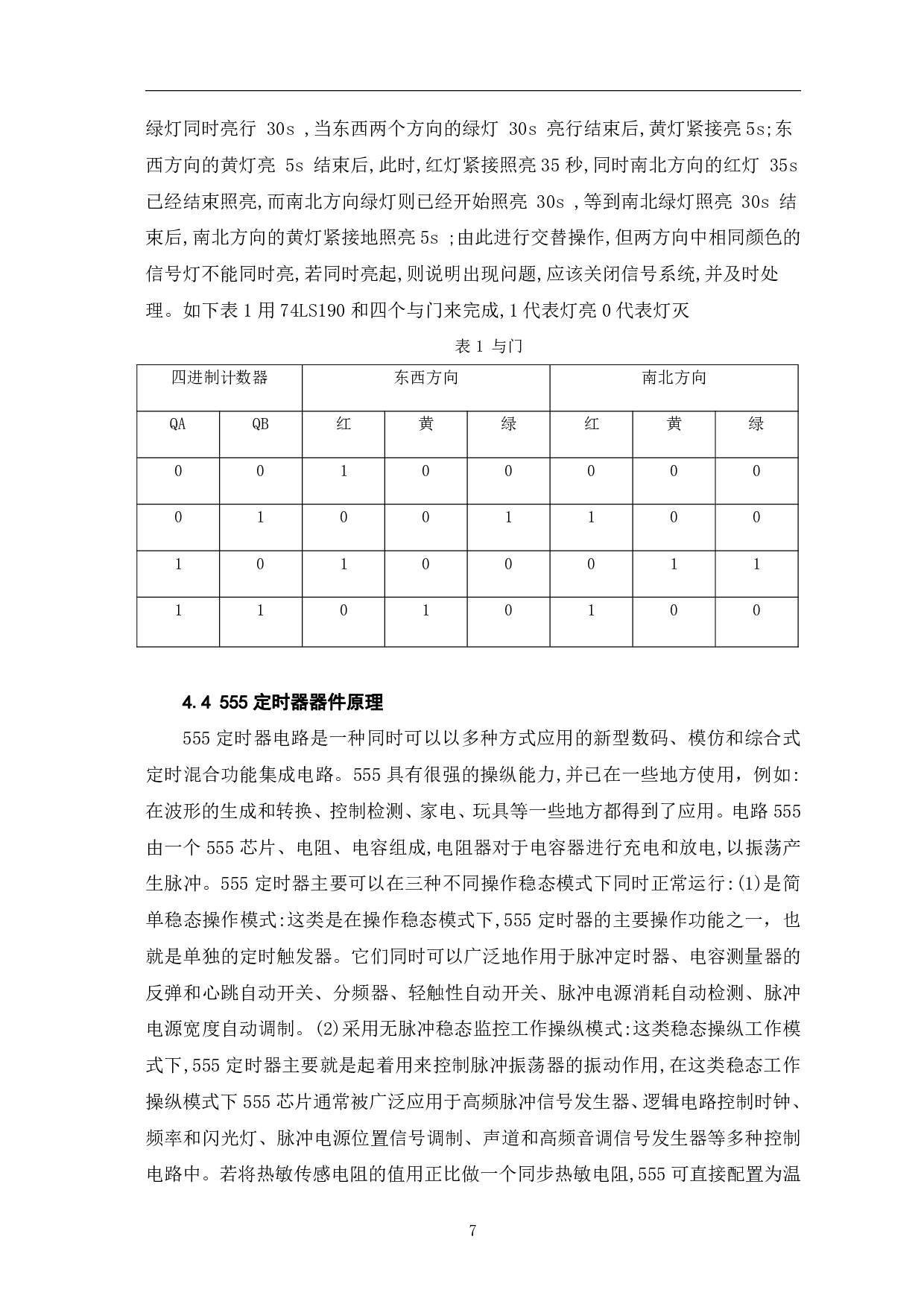 绿灯同时亮行 30s ,当东西两个方向的绿灯 30s 亮行结束后,黄灯紧接亮 5s;东西方向的黄灯亮 5s 结束后,此时,红灯紧接照亮 35 秒,同时南北方向的红灯 35s 已经结束照亮,而南北方向绿灯则已经开始照亮 30s ,等到南北绿灯照亮 30s 结束后,南北方向的黄灯紧接地照亮 5s ;由此进行交替操作,但两方向中相同颜色的信号灯不能同时亮,若同时亮起,则说明出现问题,应该关闭信号系统,并及时处理。如下表 1 用 74LS190 和四个与门来完成,1 代表灯亮 0 代表灯灭

表 1 与门

| 四进制计数器 | | 东西方向 | | | 南北方向 | | |
|---|---|---|---|---|---|---|---|
| QA | QB | 红 | 黄 | 绿 | 红 | 黄 | 绿 |
| 0 | 0 | 1 | 0 | 0 | 0 | 0 | 0 |
| 0 | 1 | 0 | 0 | 1 | 1 | 0 | 0 |
| 1 | 0 | 1 | 0 | 0 | 0 | 1 | 1 |
| 1 | 1 | 0 | 1 | 0 | 1 | 0 | 0 |

4.4 555 定时器器件原理

555 定时器电路是一种同时可以以多种方式应用的新型数码、模仿和综合式定时混合功能集成电路。555 具有很强的操纵能力,并已在一些地方使用，例如:在波形的生成和转换、控制检测、家电、玩具等一些地方都得到了应用。电路 555 由一个 555 芯片、电阻、电容组成,电阻器对于电容器进行充电和放电,以振荡产生脉冲。555 定时器主要可以在三种不同操作稳态模式下同时正常运行:(1)是简单稳态操作模式:这类是在操作稳态模式下,555 定时器的主要操作功能之一，也就是单独的定时触发器。它们同时可以广泛地作用于脉冲定时器、电容测量器的反弹和心跳自动开关、分频器、轻触性自动开关、脉冲电源消耗自动检测、脉冲电源宽度自动调制。(2)采用无脉冲稳态监控工作操纵模式:这类稳态操纵工作模式下,555 定时器主要就是起着用来控制脉冲振荡器的振动作用,在这类稳态工作操纵模式下 555 芯片通常被广泛应用于高频脉冲信号发生器、逻辑电路控制时钟、频率和闪光灯、脉冲电源位置信号调制、声道和高频音调信号发生器等多种控制电路中。若将热敏传感电阻的值用正比做一个同步热敏电阻,555 可直接配置为温

7